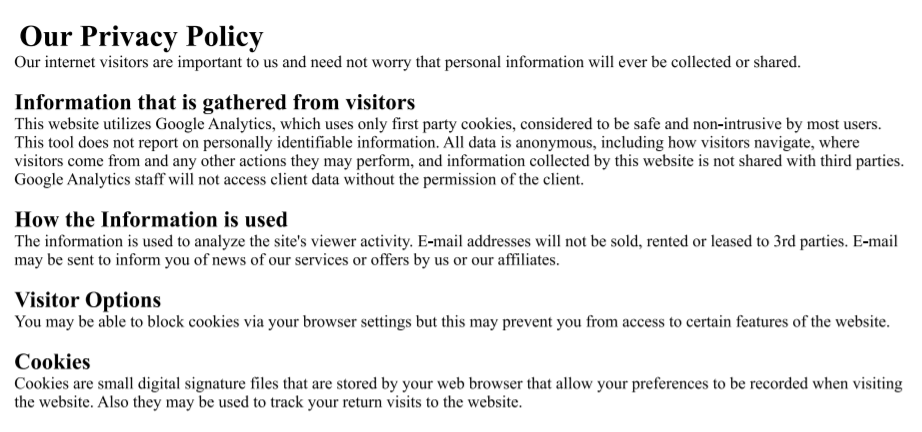 Our Privacy Policy

Our internet visitors are important to us and need not worry that personal information will ever be collected or shared.

Information that is gathered from visitors

This website utilizes Google Analytics, which uses only first party cookies, considered to be safe and non-intrusive by most users. This tool does not report on personally identifiable information. All data is anonymous, including how visitors navigate, where visitors come from and any other actions they may perform, and information collected by this website is not shared with third parties. Google Analytics staff will not access client data without the permission of the client.

How the Information is used

The information is used to analyze the site's viewer activity. E-mail addresses will not be sold, rented or leased to 3rd parties. E-mail may be sent to inform you of news of our services or offers by us or our affiliates.

Visitor Options

You may be able to block cookies via your browser settings but this may prevent you from access to certain features of the website.

Cookies

Cookies are small digital signature files that are stored by your web browser that allow your preferences to be recorded when visiting the website. Also they may be used to track your return visits to the website.